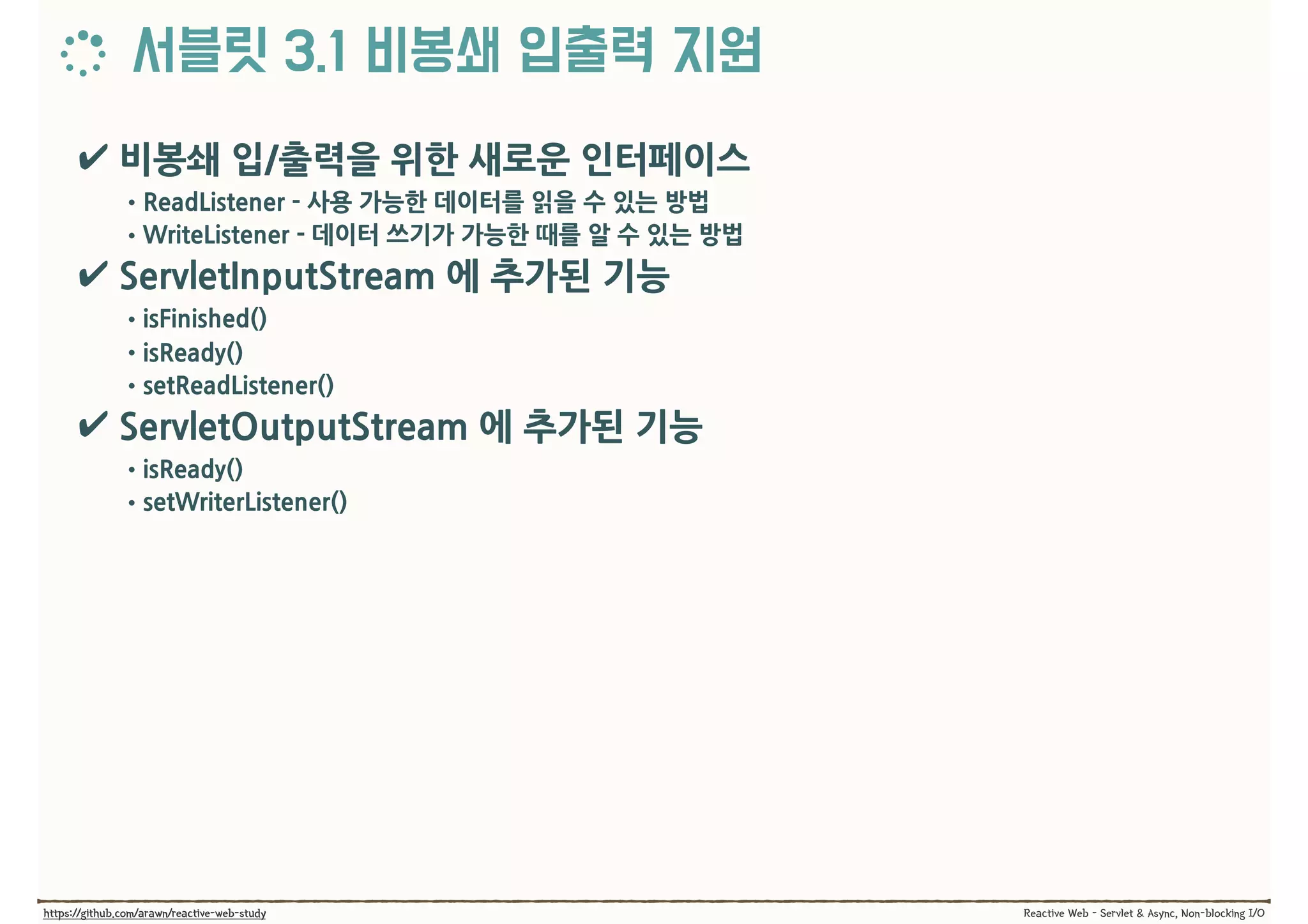 서블릿 3.1 비봉쇄 입출력 지원

✔ 비봉쇄 입/출력을 위한 새로운 인터페이스

• ReadListener - 사용 가능한 데이터를 읽을 수 있는 방법
• WriteListener - 데이터 쓰기가 가능한 때를 알 수 있는 방법

✔ ServletInputStream 에 추가된 기능

• isFinished()
• isReady()
• setReadListener()

✔ ServletOutputStream 에 추가된 기능

• isReady()
• setWriterListener()

https://github.com/arawn/reactive-web-study

Reactive Web - Servlet & Async, Non-blocking I/O